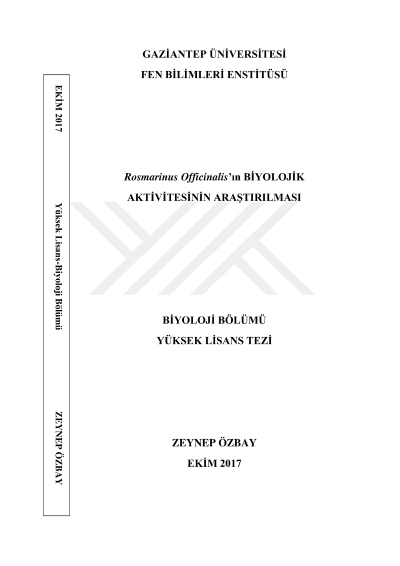 GAZİANTEP ÜNİVERSİTESİ
FEN BİLİMLERİ ENSTİTÜSÜ

Rosmarinus Officinalis'ın BİYOLOJİK
AKTİVİTESİNİN ARAŞTIRILMASI

BİYOLOJİ BÖLÜMÜ
YÜKSEK LİSANS TEZİ

ZEYNEP ÖZBAY
EKİM 2017

EKİM 2017

Yüksek Lisans-Biyoloji Bölümü

ZEYNEP ÖZBAY